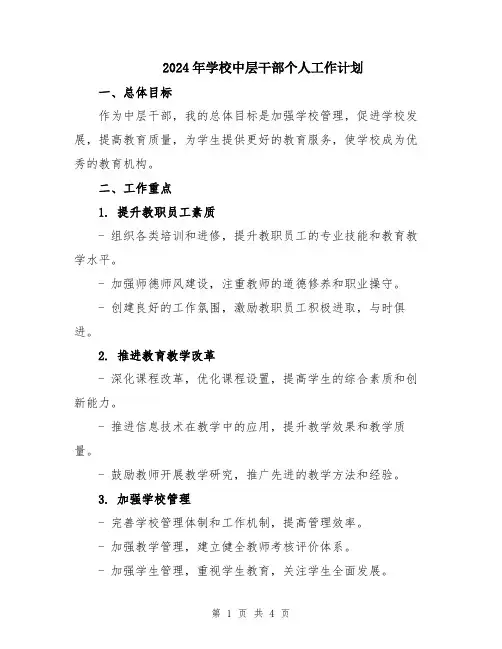 2024年学校中层干部个人工作计划

一、总体目标

作为中层干部，我的总体目标是加强学校管理，促进学校发展，提高教育质量，为学生提供更好的教育服务，使学校成为优秀的教育机构。

二、工作重点

1. 提升教职员工素质

- 组织各类培训和进修，提升教职员工的专业技能和教育教学水平。

- 加强师德师风建设，注重教师的道德修养和职业操守。

- 创建良好的工作氛围，激励教职员工积极进取，与时俱进。

2. 推进教育教学改革

- 深化课程改革，优化课程设置，提高学生的综合素质和创新能力。

- 推进信息技术在教学中的应用，提升教学效果和教学质量。

- 鼓励教师开展教学研究，推广先进的教学方法和经验。

3. 加强学校管理

- 完善学校管理体制和工作机制，提高管理效率。

- 加强教学管理，建立健全教师考核评价体系。

- 加强学生管理，重视学生教育，关注学生全面发展。

第 1 页 共 4 页